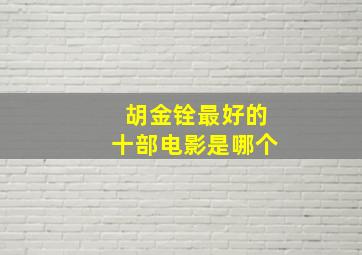 胡金铨最好的
十部电影是哪个